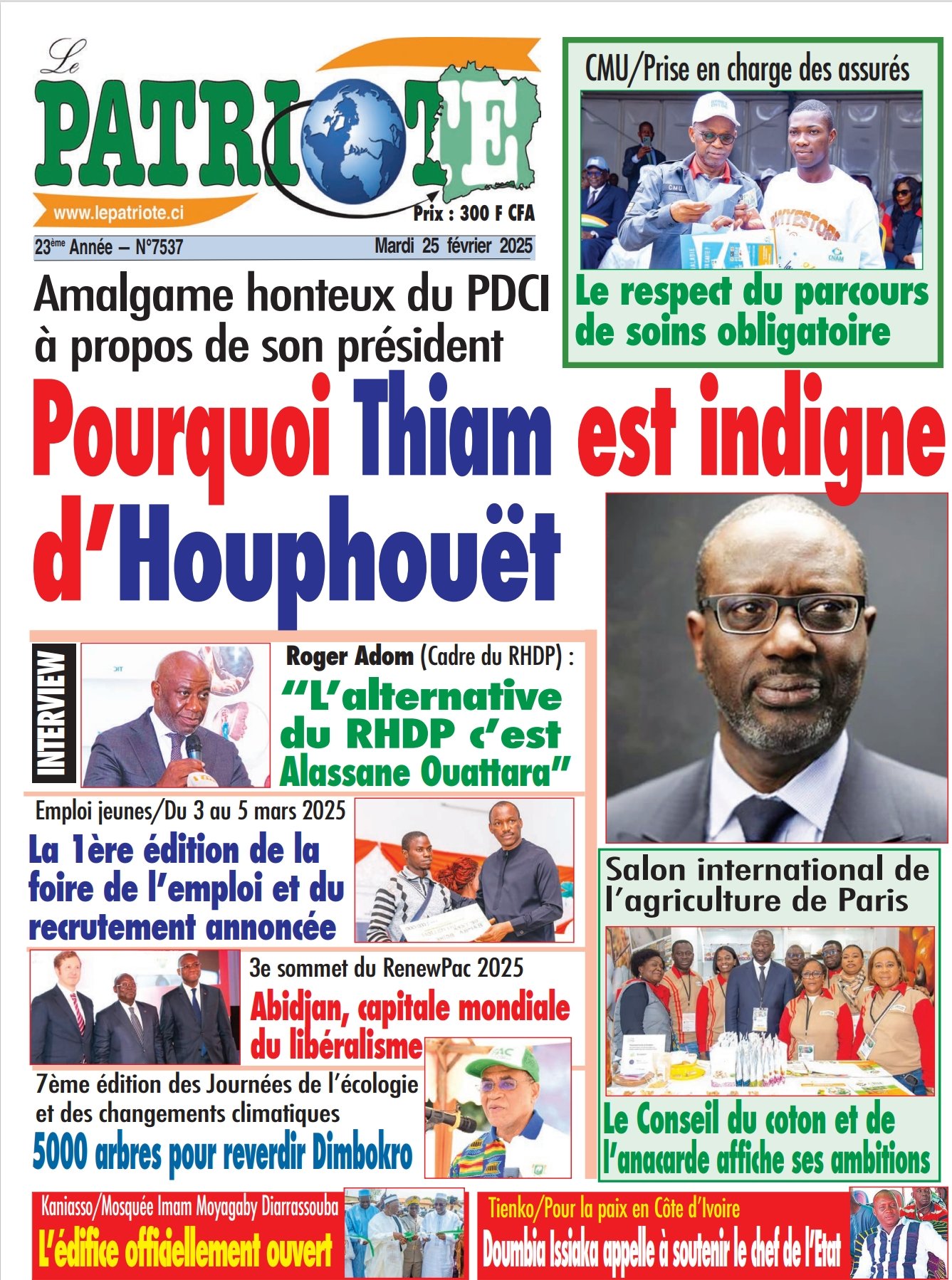 Le PATRIOTE

www.lepatriote.ci

Prix : 300 F CFA

23ème Année – N°7537

Mardi 25 février 2025

CMU/Prise en charge des assurés

Le respect du parcours de soins obligatoire

Amalgame honteux du PDCI à propos de son président

Pourquoi Thiam est indigne d'Houphouët

INTERVIEW

Roger Adom (Cadre du RHDP) :

"L'alternative du RHDP c'est Alassane Ouattara"

Emploi jeunes/Du 3 au 5 mars 2025

La 1ère édition de la foire de l'emploi et du recrutement annoncée

3e sommet du RenewPac 2025

Abidjan, capitale mondiale du libéralisme

7ème édition des Journées de l'écologie et des changements climatiques

5000 arbres pour reverdir Dimbokro

Salon international de l'agriculture de Paris

Le Conseil du coton et de l'anacarde affiche ses ambitions

Kaniasso/Mosquée Imam Moyagaby Diarrassouba

L'édifice officiellement ouvert

Tienko/Pour la paix en Côte d'Ivoire

Doumbia Issiaka appelle à soutenir le chef de l'Etat